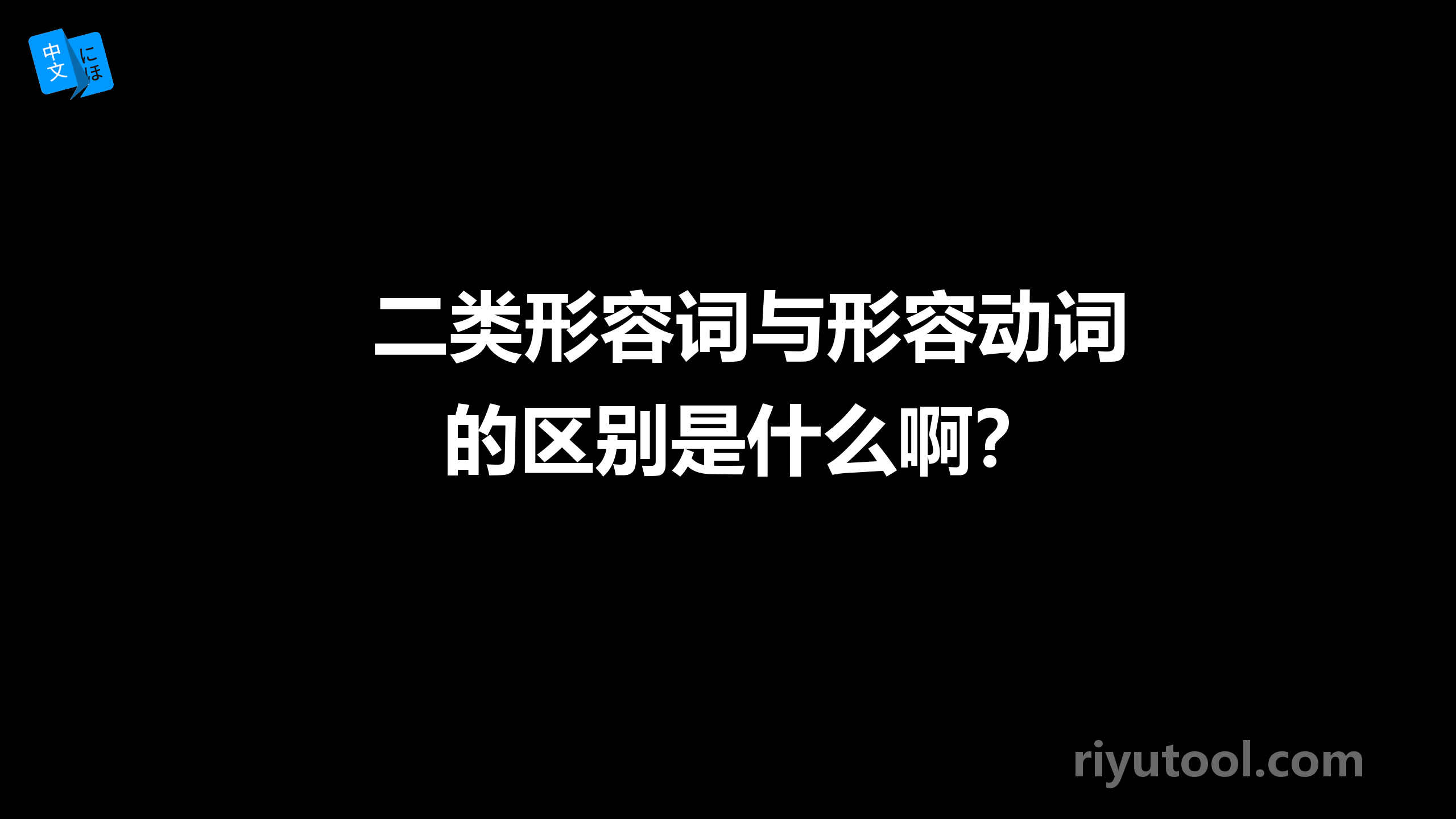 中文 にほ

二类形容词与形容动词的区别是什么啊？

riyutool.com